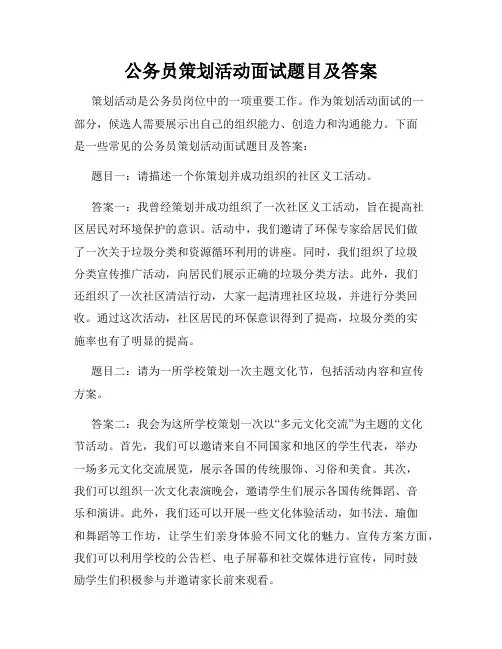 公务员策划活动面试题目及答案

策划活动是公务员岗位中的一项重要工作。作为策划活动面试的一部分，候选人需要展示出自己的组织能力、创造力和沟通能力。下面是一些常见的公务员策划活动面试题目及答案：

题目一：请描述一个你策划并成功组织的社区义工活动。

答案一：我曾经策划并成功组织了一次社区义工活动，旨在提高社区居民对环境保护的意识。活动中，我们邀请了环保专家给居民们做了一次关于垃圾分类和资源循环利用的讲座。同时，我们组织了垃圾分类宣传推广活动，向居民们展示正确的垃圾分类方法。此外，我们还组织了一次社区清洁行动，大家一起清理社区垃圾，并进行分类回收。通过这次活动，社区居民的环保意识得到了提高，垃圾分类的实施率也有了明显的提高。

题目二：请为一所学校策划一次主题文化节，包括活动内容和宣传方案。

答案二：我会为这所学校策划一次以“多元文化交流”为主题的文化节活动。首先，我们可以邀请来自不同国家和地区的学生代表，举办一场多元文化交流展览，展示各国的传统服饰、习俗和美食。其次，我们可以组织一次文化表演晚会，邀请学生们展示各国传统舞蹈、音乐和演讲。此外，我们还可以开展一些文化体验活动，如书法、瑜伽和舞蹈等工作坊，让学生们亲身体验不同文化的魅力。宣传方案方面，我们可以利用学校的公告栏、电子屏幕和社交媒体进行宣传，同时鼓励学生们积极参与并邀请家长前来观看。